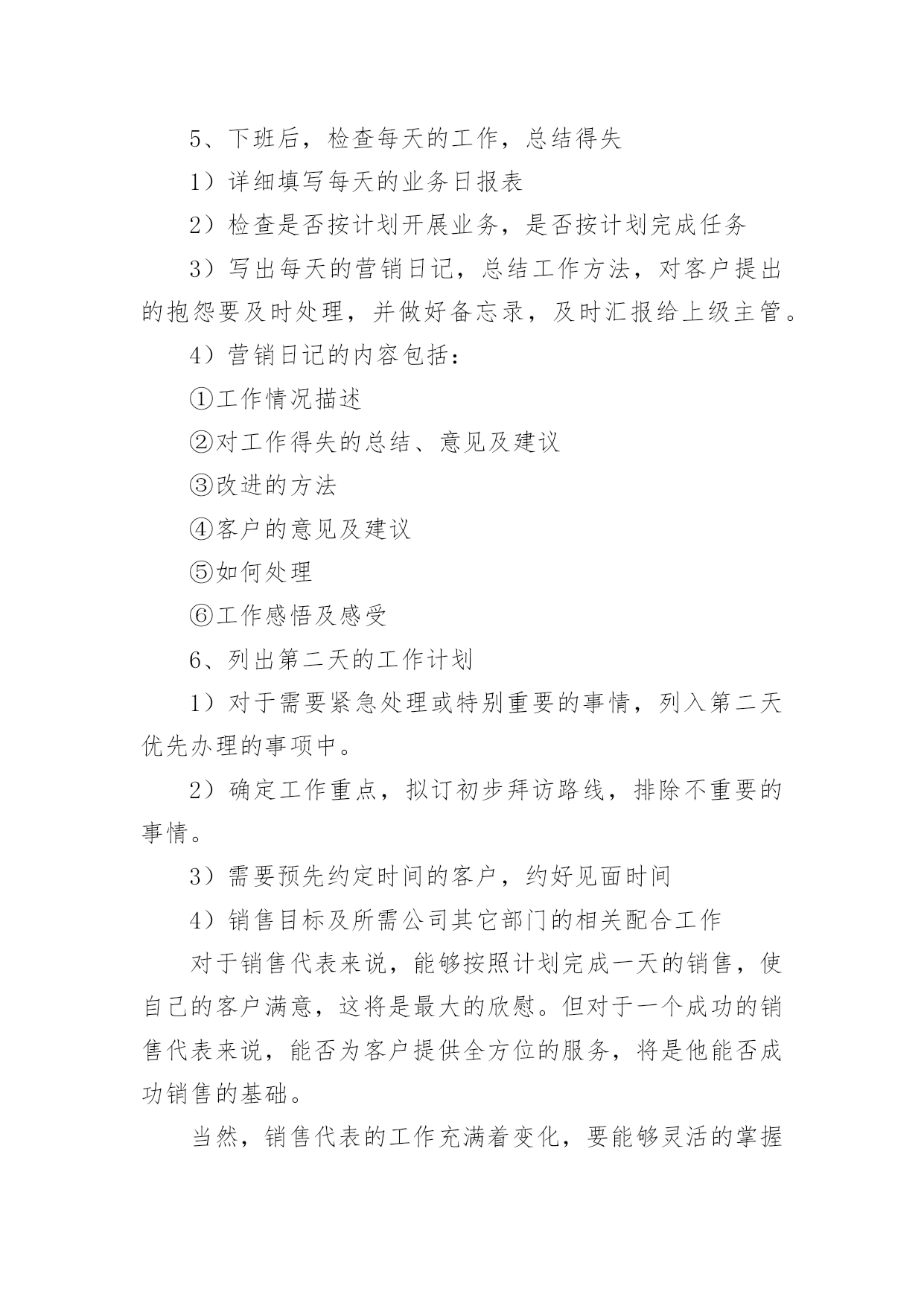 5、下班后，检查每天的工作，总结得失

1）详细填写每天的业务日报表

2）检查是否按计划开展业务，是否按计划完成任务

3）写出每天的营销日记，总结工作方法，对客户提出的抱怨要及时处理，并做好备忘录，及时汇报给上级主管。

4）营销日记的内容包括：

①工作情况描述

②对工作得失的总结、意见及建议

③改进的方法

④客户的意见及建议

⑤如何处理

⑥工作感悟及感受

6、列出第二天的工作计划

1）对于需要紧急处理或特别重要的事情，列入第二天优先办理的事项中。

2）确定工作重点，拟订初步拜访路线，排除不重要的事情。

3）需要预先约定时间的客户，约好见面时间

4）销售目标及所需公司其它部门的相关配合工作

对于销售代表来说，能够按照计划完成一天的销售，使自己的客户满意，这将是最大的欣慰。但对于一个成功的销售代表来说，能否为客户提供全方位的服务，将是他能否成功销售的基础。

当然，销售代表的工作充满着变化，要能够灵活的掌握